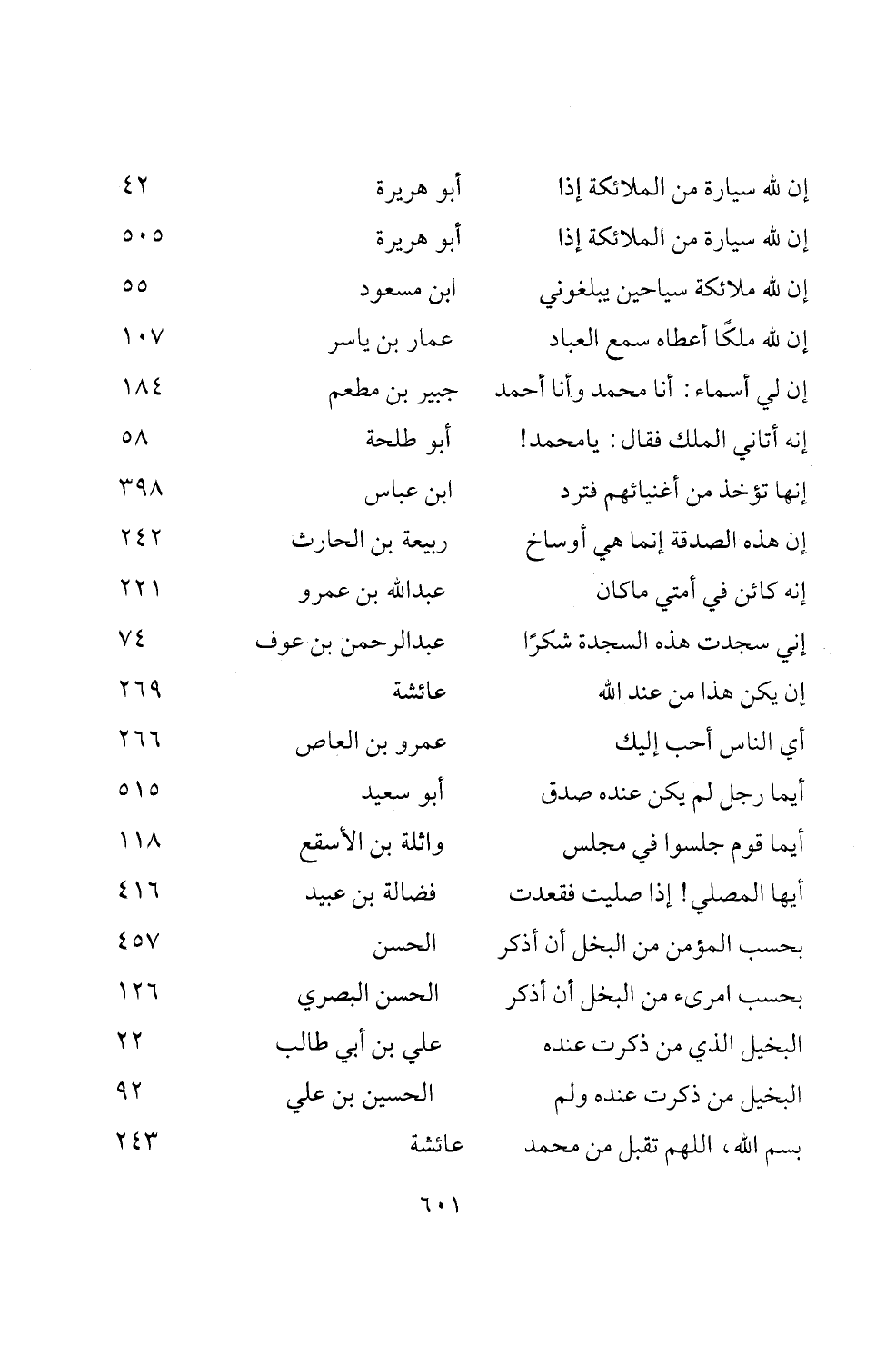 | | | |
|---|---|---|
| إن لله سيارة من الملائكة إذا | أبو هريرة | ٤٢ |
| إن لله سيارة من الملائكة إذا | أبو هريرة | ٥٠٥ |
| إن لله ملائكة سياحين يبلغوني | ابن مسعود | ٥٥ |
| إن لله ملكًا أعطاه سمع العباد | عمار بن ياسر | ١٠٧ |
| إن لي أسماء: أنا محمد وأنا أحمد | جبير بن مطعم | ١٨٤ |
| إنه أتاني الملك فقال: يامحمد! | أبو طلحة | ٥٨ |
| إنها تؤخذ من أغنيائهم فترد | ابن عباس | ٣٩٨ |
| إن هذه الصدقة إنما هي أوساخ | ربيعة بن الحارث | ٢٤٢ |
| إنه كائن في أمتي ماكان | عبدالله بن عمرو | ٢٢١ |
| إني سجدت هذه السجدة شكرًا | عبدالرحمن بن عوف | ٧٤ |
| إن يكن هذا من عند الله | عائشة | ٢٦٩ |
| أي الناس أحب إليك | عمرو بن العاص | ٢٦٦ |
| أيما رجل لم يكن عنده صدق | أبو سعيد | ٥١٥ |
| أيما قوم جلسوا في مجلس | واثلة بن الأسقع | ١١٨ |
| أيها المصلي! إذا صليت فقعدت | فضالة بن عبيد | ٤١٦ |
| بحسب المؤمن من البخل أن أذكر | الحسن | ٤٥٧ |
| بحسب امرىء من البخل أن أذكر | الحسن البصري | ١٢٦ |
| البخيل الذي من ذكرت عنده | علي بن أبي طالب | ٢٢ |
| البخيل من ذكرت عنده ولم | الحسين بن علي | ٩٢ |
| بسم الله، اللهم تقبل من محمد | عائشة | ٢٤٣ |

٦٠١